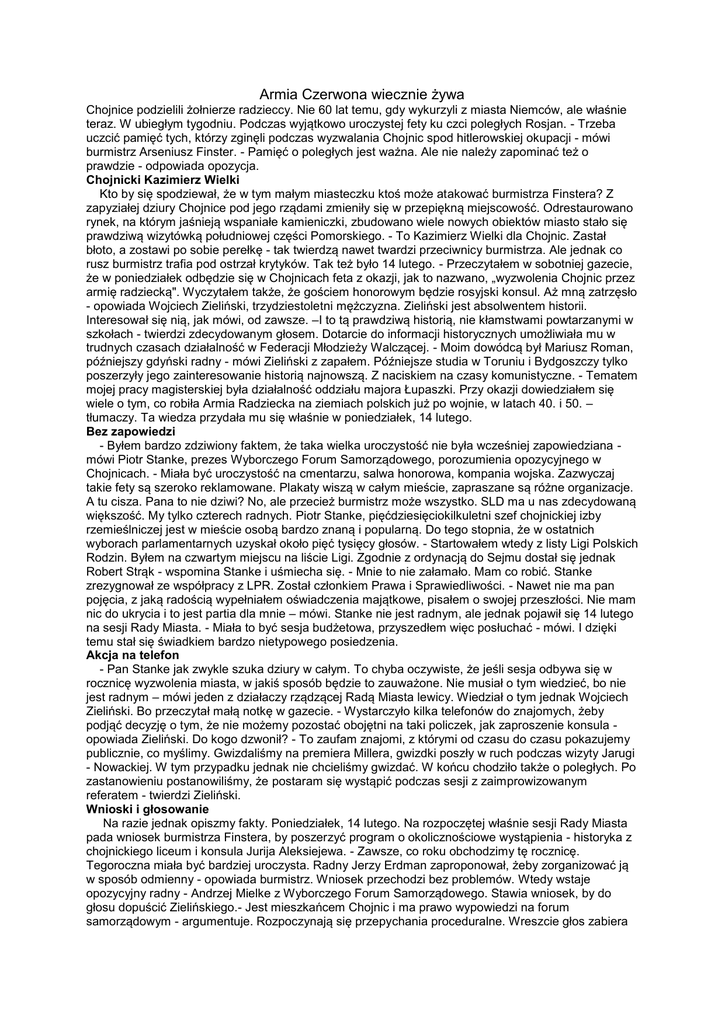 Armia Czerwona wiecznie żywa

Chojnice podzielili żołnierze radzieccy. Nie 60 lat temu, gdy wykurzyli z miasta Niemców, ale właśnie teraz. W ubiegłym tygodniu. Podczas wyjątkowo uroczystej fety ku czci poległych Rosjan. - Trzeba uczcić pamięć tych, którzy zginęli podczas wyzwalania Chojnic spod hitlerowskiej okupacji - mówi burmistrz Arseniusz Finster. - Pamięć o poległych jest ważna. Ale nie należy zapominać też o prawdzie - odpowiada opozycja.

Chojnicki Kazimierz Wielki

Kto by się spodziewał, że w tym małym miasteczku ktoś może atakować burmistrza Finstera? Z zapyziałej dziury Chojnice pod jego rządami zmieniły się w przepiękną miejscowość. Odrestaurowano rynek, na którym jaśnieją wspaniałe kamieniczki, zbudowano wiele nowych obiektów miasto stało się prawdziwą wizytówką południowej części Pomorskiego. - To Kazimierz Wielki dla Chojnic. Zastał błoto, a zostawi po sobie perełkę - tak twierdzą nawet twardzi przeciwnicy burmistrza. Ale jednak co rusz burmistrz trafia pod ostrzał krytyków. Tak też było 14 lutego. - Przeczytałem w sobotniej gazecie, że w poniedziałek odbędzie się w Chojnicach feta z okazji, jak to nazwano, „wyzwolenia Chojnic przez armię radziecką". Wyczytałem także, że gościem honorowym będzie rosyjski konsul. Aż mną zatrzęsło - opowiada Wojciech Zieliński, trzydziestoletni mężczyzna. Zieliński jest absolwentem historii. Interesował się nią, jak mówi, od zawsze. –I to tą prawdziwą historią, nie kłamstwami powtarzanymi w szkołach - twierdzi zdecydowanym głosem. Dotarcie do informacji historycznych umożliwiała mu w trudnych czasach działalność w Federacji Młodzieży Walczącej. - Moim dowódcą był Mariusz Roman, późniejszy gdyński radny - mówi Zieliński z zapałem. Późniejsze studia w Toruniu i Bydgoszczy tylko poszerzyły jego zainteresowanie historią najnowszą. Z naciskiem na czasy komunistyczne. - Tematem mojej pracy magisterskiej była działalność oddziału majora Łupaszki. Przy okazji dowiedziałem się wiele o tym, co robiła Armia Radziecka na ziemiach polskich już po wojnie, w latach 40. i 50. – tłumaczy. Ta wiedza przydała mu się właśnie w poniedziałek, 14 lutego.

Bez zapowiedzi

- Byłem bardzo zdziwiony faktem, że taka wielka uroczystość nie była wcześniej zapowiedziana - mówi Piotr Stanke, prezes Wyborczego Forum Samorządowego, porozumienia opozycyjnego w Chojnicach. - Miała być uroczystość na cmentarzu, salwa honorowa, kompania wojska. Zazwyczaj takie fety są szeroko reklamowane. Plakaty wiszą w całym mieście, zapraszane są różne organizacje. A tu cisza. Pana to nie dziwi? No, ale przecież burmistrz może wszystko. SLD ma u nas zdecydowaną większość. My tylko czterech radnych. Piotr Stanke, pięćdziesięciokilkuletni szef chojnickiej izby rzemieślniczej jest w mieście osobą bardzo znaną i popularną. Do tego stopnia, że w ostatnich wyborach parlamentarnych uzyskał około pięć tysięcy głosów. - Startowałem wtedy z listy Ligi Polskich Rodzin. Byłem na czwartym miejscu na liście Ligi. Zgodnie z ordynacją do Sejmu dostał się jednak Robert Strąk - wspomina Stanke i uśmiecha się. - Mnie to nie załamało. Mam co robić. Stanke zrezygnował ze współpracy z LPR. Został członkiem Prawa i Sprawiedliwości. - Nawet nie ma pan pojęcia, z jaką radością wypełniałem oświadczenia majątkowe, pisałem o swojej przeszłości. Nie mam nic do ukrycia i to jest partia dla mnie – mówi. Stanke nie jest radnym, ale jednak pojawił się 14 lutego na sesji Rady Miasta. - Miała to być sesja budżetowa, przyszedłem więc posłuchać - mówi. I dzięki temu stał się świadkiem bardzo nietypowego posiedzenia.

Akcja na telefon

- Pan Stanke jak zwykle szuka dziury w całym. To chyba oczywiste, że jeśli sesja odbywa się w rocznicę wyzwolenia miasta, w jakiś sposób będzie to zauważone. Nie musiał o tym wiedzieć, bo nie jest radnym – mówi jeden z działaczy rządzącej Radą Miasta lewicy. Wiedział o tym jednak Wojciech Zieliński. Bo przeczytał małą notkę w gazecie. - Wystarczyło kilka telefonów do znajomych, żeby podjąć decyzję o tym, że nie możemy pozostać obojętni na taki policzek, jak zaproszenie konsula - opowiada Zieliński. Do kogo dzwonił? - To zaufam znajomi, z którymi od czasu do czasu pokazujemy publicznie, co myślimy. Gwizdaliśmy na premiera Millera, gwizdki poszły w ruch podczas wizyty Jarugi - Nowackiej. W tym przypadku jednak nie chcieliśmy gwizdać. W końcu chodziło także o poległych. Po zastanowieniu postanowiliśmy, że postaram się wystąpić podczas sesji z zaimprowizowanym referatem - twierdzi Zieliński.

Wnioski i głosowanie

Na razie jednak opiszmy fakty. Poniedziałek, 14 lutego. Na rozpoczętej właśnie sesji Rady Miasta pada wniosek burmistrza Finstera, by poszerzyć program o okolicznościowe wystąpienia - historyka z chojnickiego liceum i konsula Jurija Aleksiejewa. - Zawsze, co roku obchodzimy tę rocznicę. Tegoroczna miała być bardziej uroczysta. Radny Jerzy Erdman zaproponował, żeby zorganizować ją w sposób odmienny - opowiada burmistrz. Wniosek przechodzi bez problemów. Wtedy wstaje opozycyjny radny - Andrzej Mielke z Wyborczego Forum Samorządowego. Stawia wniosek, by do głosu dopuścić Zielińskiego.- Jest mieszkańcem Chojnic i ma prawo wypowiedzi na forum samorządowym - argumentuje. Rozpoczynają się przepychania proceduralne. Wreszcie głos zabiera